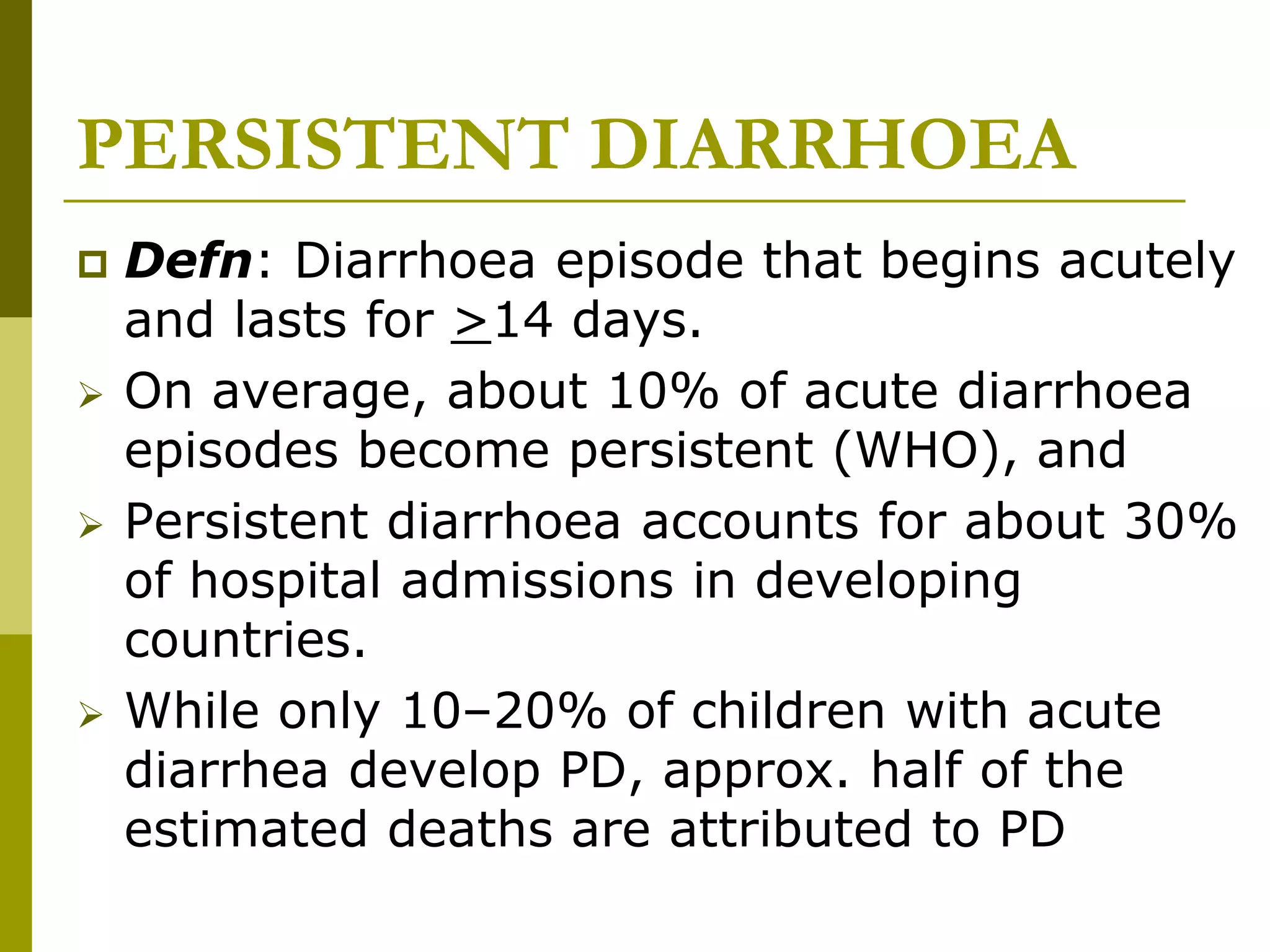 PERSISTENT DIARRHOEA

Defn: Diarrhoea episode that begins acutely and lasts for $\geq$14 days.

On average, about 10% of acute diarrhoea episodes become persistent (WHO), and

Persistent diarrhoea accounts for about 30% of hospital admissions in developing countries.

While only 10–20% of children with acute diarrhea develop PD, approx. half of the estimated deaths are attributed to PD